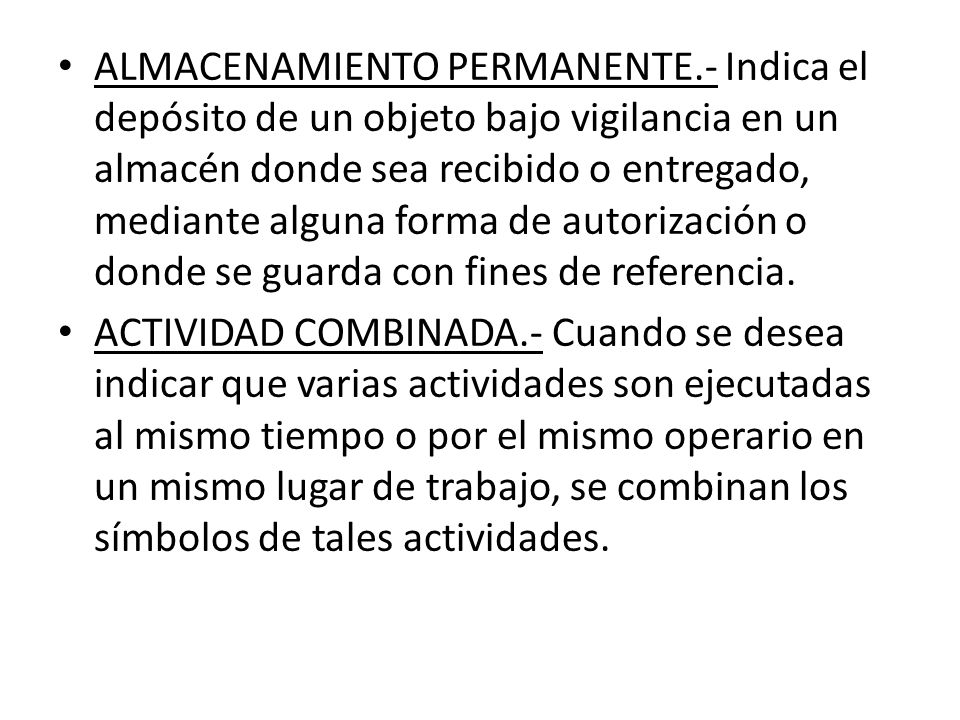 • ALMACENAMIENTO PERMANENTE.- Indica el depósito de un objeto bajo vigilancia en un almacén donde sea recibido o entregado, mediante alguna forma de autorización o donde se guarda con fines de referencia.

• ACTIVIDAD COMBINADA.- Cuando se desea indicar que varias actividades son ejecutadas al mismo tiempo o por el mismo operario en un mismo lugar de trabajo, se combinan los símbolos de tales actividades.